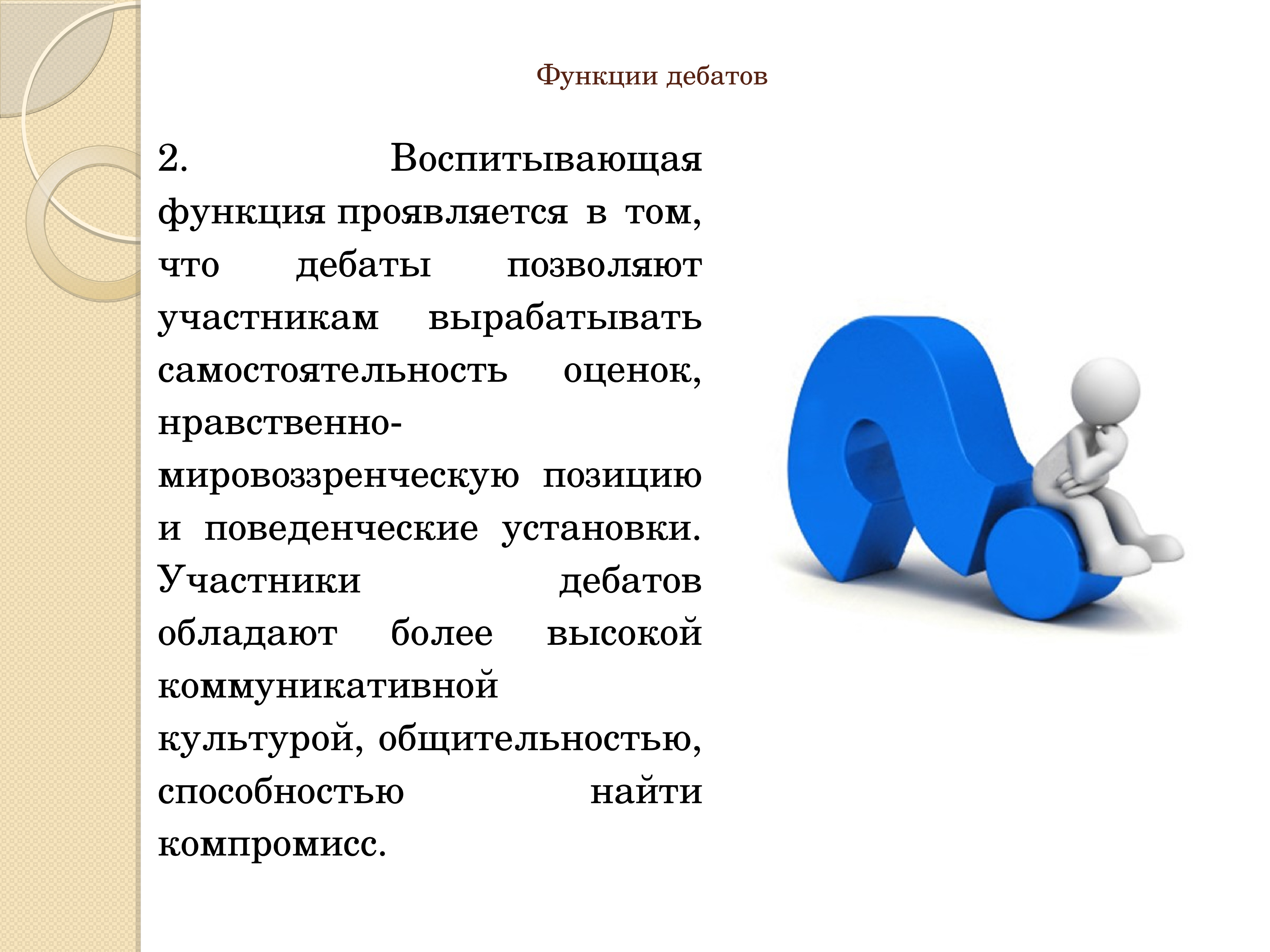 Функции дебатов

2. Воспитывающая функция проявляется в том, что дебаты позволяют участникам вырабатывать самостоятельность оценок, нравственно-мировоззренческую позицию и поведенческие установки. Участники дебатов обладают более высокой коммуникативной культурой, общительностью, способностью найти компромисс.